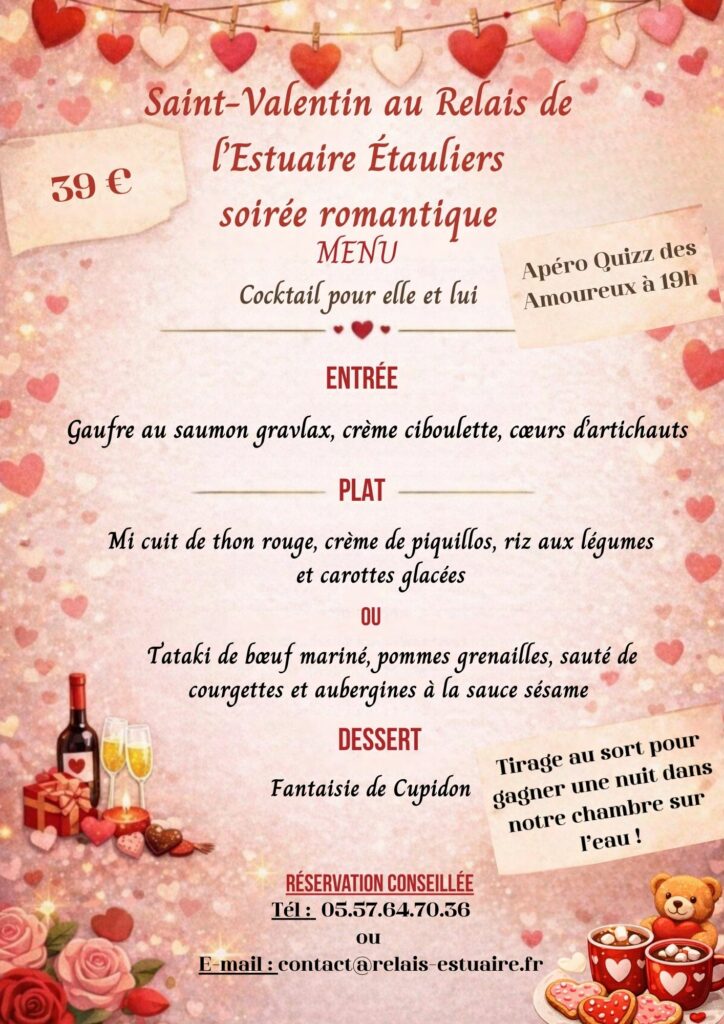 Saint-Valentin au Relais de l'Estuaire Étauliers
soirée romantique

39 €

MENU
Cocktail pour elle et lui

Apéro Quizz des Amoureux à 19h

ENTRÉE

Gaufre au saumon gravlax, crème ciboulette, cœurs d'artichauts

PLAT

Mi cuit de thon rouge, crème de piquillos, riz aux légumes et carottes glacées

OU

Tataki de bœuf mariné, pommes grenailles, sauté de courgettes et aubergines à la sauce sésame

DESSERT

Fantaisie de Cupidon

Tirage au sort pour gagner une nuit dans notre chambre sur l'eau !

RÉSERVATION CONSEILLÉE
Tél : 05.57.64.70.36
ou
E-mail : contact@relais-estuaire.fr